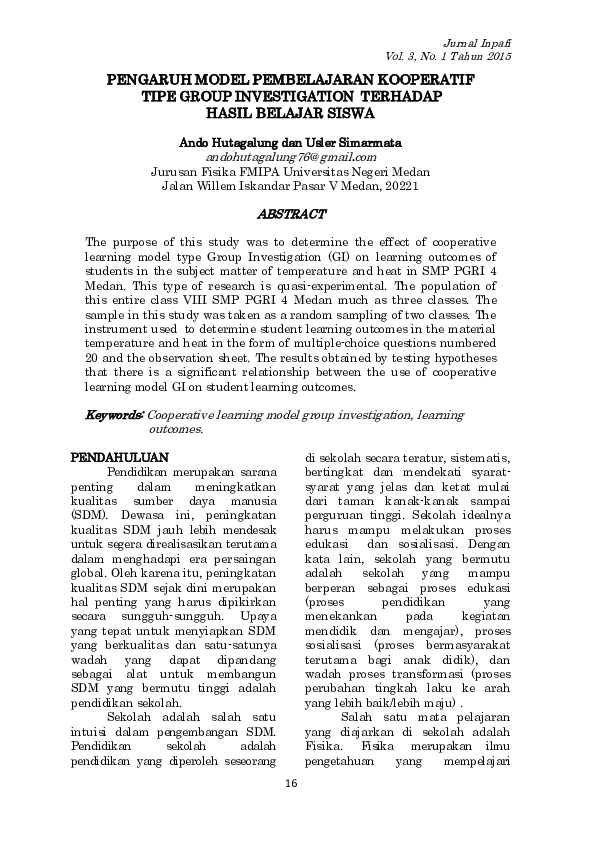 Jurnal Inpafi
Vol. 3, No. 1 Tahun 2015

PENGARUH MODEL PEMBELAJARAN KOOPERATIF TIPE GROUP INVESTIGATION TERHADAP HASIL BELAJAR SISWA

Ando Hutagalung dan Usler Simarmata
andohutagalung76@gmail.com
Jurusan Fisika FMIPA Universitas Negeri Medan
Jalan Willem Iskandar Pasar V Medan, 20221

ABSTRACT

The purpose of this study was to determine the effect of cooperative learning model type Group Investigation (GI) on learning outcomes of students in the subject matter of temperature and heat in SMP PGRI 4 Medan. This type of research is quasi-experimental. The population of this entire class VIII SMP PGRI 4 Medan much as three classes. The sample in this study was taken as a random sampling of two classes. The instrument used to determine student learning outcomes in the material temperature and heat in the form of multiple-choice questions numbered 20 and the observation sheet. The results obtained by testing hypotheses that there is a significant relationship between the use of cooperative learning model GI on student learning outcomes.

Keywords: Cooperative learning model group investigation, learning outcomes.

PENDAHULUAN

Pendidikan merupakan sarana penting dalam meningkatkan kualitas sumber daya manusia (SDM). Dewasa ini, peningkatan kualitas SDM jauh lebih mendesak untuk segera direalisasikan terutama dalam menghadapi era persaingan global. Oleh karena itu, peningkatan kualitas SDM sejak dini merupakan hal penting yang harus dipikirkan secara sungguh-sungguh. Upaya yang tepat untuk menyiapkan SDM yang berkualitas dan satu-satunya wadah yang dapat dipandang sebagai alat untuk membangun SDM yang bermutu tinggi adalah pendidikan sekolah.

Sekolah adalah salah satu intuisi dalam pengembangan SDM. Pendidikan sekolah adalah pendidikan yang diperoleh seseorang di sekolah secara teratur, sistematis, bertingkat dan mendekati syarat-syarat yang jelas dan ketat mulai dari taman kanak-kanak sampai perguruan tinggi. Sekolah idealnya harus mampu melakukan proses edukasi dan sosialisasi. Dengan kata lain, sekolah yang bermutu adalah sekolah yang mampu berperan sebagai proses edukasi (proses pendidikan yang menekankan pada kegiatan mendidik dan mengajar), proses sosialisasi (proses bermasyarakat terutama bagi anak didik), dan wadah proses transformasi (proses perubahan tingkah laku ke arah yang lebih baik/lebih maju) .

Salah satu mata pelajaran yang diajarkan di sekolah adalah Fisika. Fisika merupakan ilmu pengetahuan yang mempelajari

16